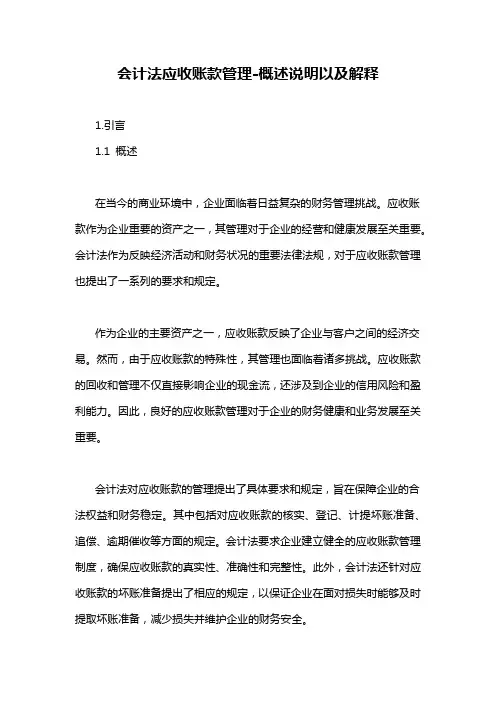 会计法应收账款管理-概述说明以及解释

1.引言

1.1 概述

在当今的商业环境中，企业面临着日益复杂的财务管理挑战。应收账款作为企业重要的资产之一，其管理对于企业的经营和健康发展至关重要。会计法作为反映经济活动和财务状况的重要法律法规，对于应收账款管理也提出了一系列的要求和规定。

作为企业的主要资产之一，应收账款反映了企业与客户之间的经济交易。然而，由于应收账款的特殊性，其管理也面临着诸多挑战。应收账款的回收和管理不仅直接影响企业的现金流，还涉及到企业的信用风险和盈利能力。因此，良好的应收账款管理对于企业的财务健康和业务发展至关重要。

会计法对应收账款的管理提出了具体要求和规定，旨在保障企业的合法权益和财务稳定。其中包括对应收账款的核实、登记、计提坏账准备、追偿、逾期催收等方面的规定。会计法要求企业建立健全的应收账款管理制度，确保应收账款的真实性、准确性和完整性。此外，会计法还针对应收账款的坏账准备提出了相应的规定，以保证企业在面对损失时能够及时提取坏账准备，减少损失并维护企业的财务安全。